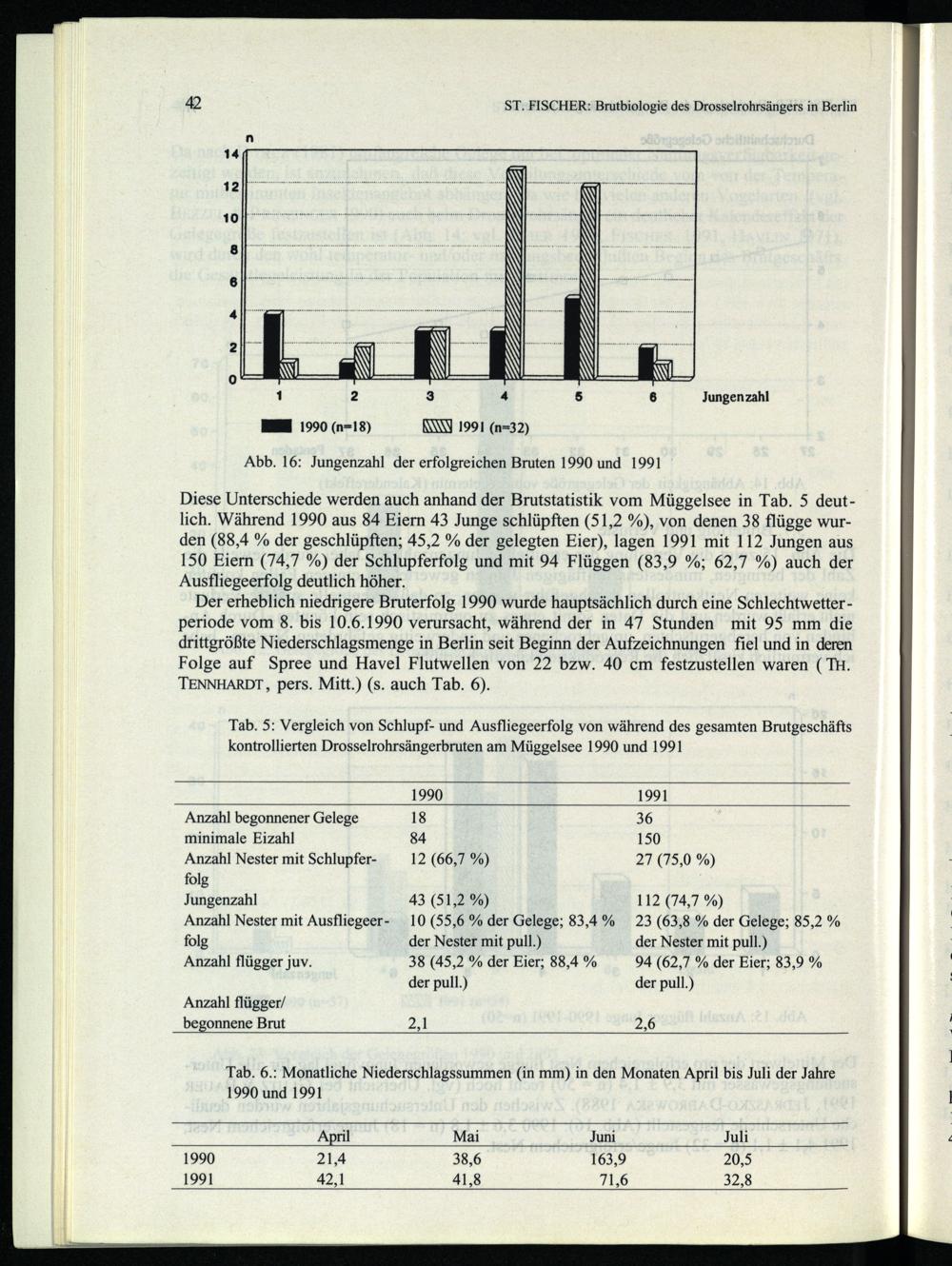 42

ST. FISCHER: Brutbiologie des Drosselrohrsängers in Berlin

n
14
12
10
8
6
4
2
0
1 2 3 4 5 6 Jungenzahl

1990 (n=18) 1991 (n=32)

Abb. 16: Jungenzahl der erfolgreichen Bruten 1990 und 1991

Diese Unterschiede werden auch anhand der Brutstatistik vom Müggelsee in Tab. 5 deutlich. Während 1990 aus 84 Eiern 43 Junge schlüpften (51,2 %), von denen 38 flügge wurden (88,4 % der geschlüpften; 45,2 % der gelegten Eier), lagen 1991 mit 112 Jungen aus 150 Eiern (74,7 %) der Schlupferfolg und mit 94 Flüggen (83,9 %; 62,7 %) auch der Ausfliegeerfolg deutlich höher.

Der erheblich niedrigere Bruterfolg 1990 wurde hauptsächlich durch eine Schlechtwetterperiode vom 8. bis 10.6.1990 verursacht, während der in 47 Stunden mit 95 mm die drittgrößte Niederschlagsmenge in Berlin seit Beginn der Aufzeichnungen fiel und in deren Folge auf Spree und Havel Flutwellen von 22 bzw. 40 cm festzustellen waren (TH. TENNHARDT, pers. Mitt.) (s. auch Tab. 6).

Tab. 5: Vergleich von Schlupf- und Ausfliegeerfolg von während des gesamten Brutgeschäfts kontrollierten Drosselrohrsängerbruten am Müggelsee 1990 und 1991

| | 1990 | 1991 |
|---|---|---|
| Anzahl begonnener Gelege | 18 | 36 |
| minimale Eizahl | 84 | 150 |
| Anzahl Nester mit Schlupferfolg | 12 (66,7 %) | 27 (75,0 %) |
| Jungenzahl | 43 (51,2 %) | 112 (74,7 %) |
| Anzahl Nester mit Ausfliegeerfolg | 10 (55,6 % der Gelege; 83,4 % der Nester mit pull.) | 23 (63,8 % der Gelege; 85,2 % der Nester mit pull.) |
| Anzahl flügger juv. | 38 (45,2 % der Eier; 88,4 % der pull.) | 94 (62,7 % der Eier; 83,9 % der pull.) |
| Anzahl flügger/ begonnene Brut | 2,1 | 2,6 |

Tab. 6.: Monatliche Niederschlagssummen (in mm) in den Monaten April bis Juli der Jahre 1990 und 1991

| | April | Mai | Juni | Juli |
|---|---|---|---|---|
| 1990 | 21,4 | 38,6 | 163,9 | 20,5 |
| 1991 | 42,1 | 41,8 | 71,6 | 32,8 |